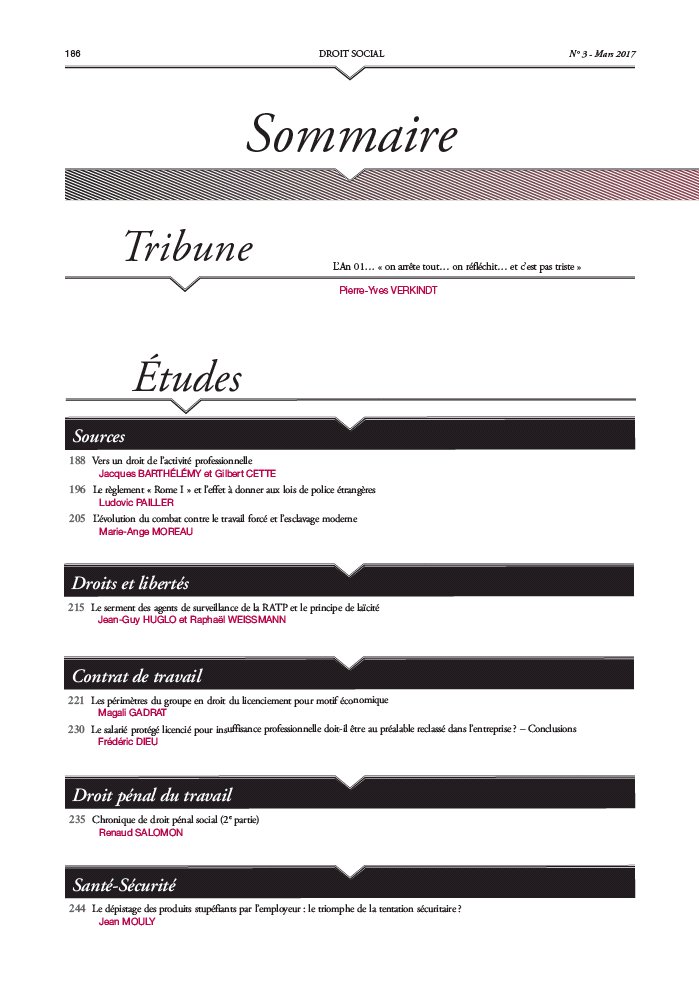 186 DROIT SOCIAL N° 3 - Mars 2017

Sommaire

Tribune

L'An 01… « on arrête tout… on réfléchit… et c'est pas triste »
Pierre-Yves VERKINDT

Études

Sources

188 Vers un droit de l'activité professionnelle
Jacques BARTHÉLÉMY et Gilbert CETTE

196 Le règlement « Rome I » et l'effet à donner aux lois de police étrangères
Ludovic PAILLER

205 L'évolution du combat contre le travail forcé et l'esclavage moderne
Marie-Ange MOREAU

Droits et libertés

215 Le serment des agents de surveillance de la RATP et le principe de laïcité
Jean-Guy HUGLO et Raphaël WEISSMANN

Contrat de travail

221 Les périmètres du groupe en droit du licenciement pour motif économique
Magali GADRAT

230 Le salarié protégé licencié pour insuffisance professionnelle doit-il être au préalable reclassé dans l'entreprise ? – Conclusions
Frédéric DIEU

Droit pénal du travail

235 Chronique de droit pénal social (2ᵉ partie)
Renaud SALOMON

Santé-Sécurité

244 Le dépistage des produits stupéfiants par l'employeur : le triomphe de la tentation sécuritaire ?
Jean MOULY